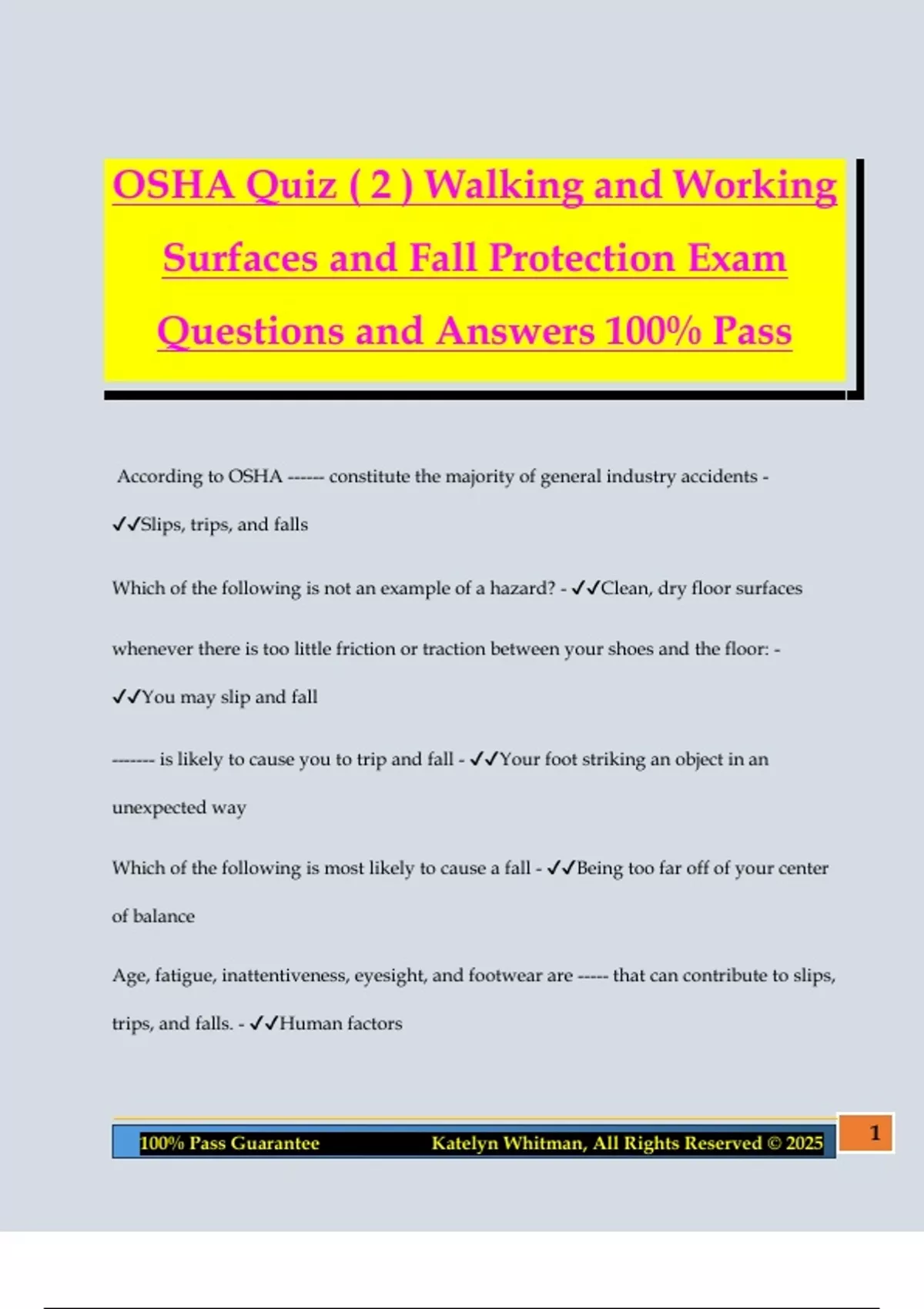 OSHA Quiz ( 2 ) Walking and Working Surfaces and Fall Protection Exam Questions and Answers 100% Pass

According to OSHA ------ constitute the majority of general industry accidents - ✓✓Slips, trips, and falls

Which of the following is not an example of a hazard? - ✓✓Clean, dry floor surfaces

whenever there is too little friction or traction between your shoes and the floor: - ✓✓You may slip and fall

------- is likely to cause you to trip and fall - ✓✓Your foot striking an object in an unexpected way

Which of the following is most likely to cause a fall - ✓✓Being too far off of your center of balance

Age, fatigue, inattentiveness, eyesight, and footwear are ----- that can contribute to slips, trips, and falls. - ✓✓Human factors

100% Pass Guarantee Katelyn Whitman, All Rights Reserved © 2025

1